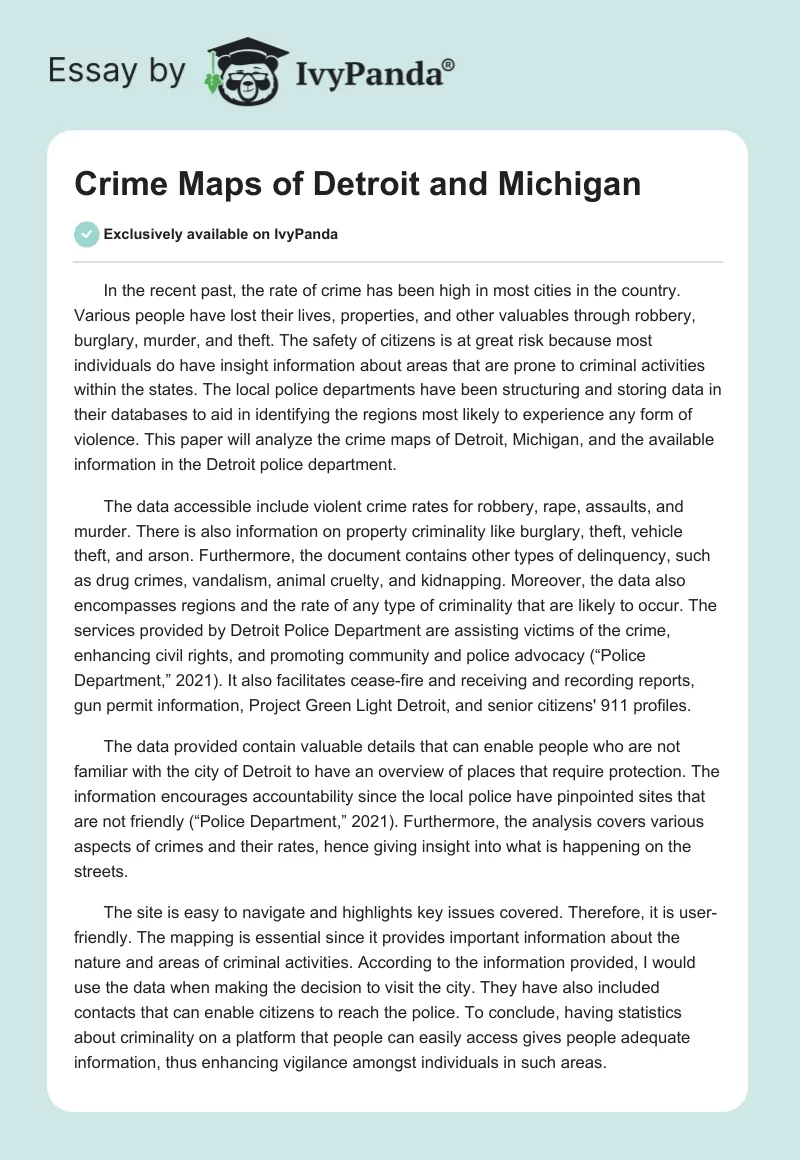 Essay by IvyPanda®

Crime Maps of Detroit and Michigan

Exclusively available on IvyPanda

In the recent past, the rate of crime has been high in most cities in the country. Various people have lost their lives, properties, and other valuables through robbery, burglary, murder, and theft. The safety of citizens is at great risk because most individuals do have insight information about areas that are prone to criminal activities within the states. The local police departments have been structuring and storing data in their databases to aid in identifying the regions most likely to experience any form of violence. This paper will analyze the crime maps of Detroit, Michigan, and the available information in the Detroit police department.

The data accessible include violent crime rates for robbery, rape, assaults, and murder. There is also information on property criminality like burglary, theft, vehicle theft, and arson. Furthermore, the document contains other types of delinquency, such as drug crimes, vandalism, animal cruelty, and kidnapping. Moreover, the data also encompasses regions and the rate of any type of criminality that are likely to occur. The services provided by Detroit Police Department are assisting victims of the crime, enhancing civil rights, and promoting community and police advocacy (“Police Department,” 2021). It also facilitates cease-fire and receiving and recording reports, gun permit information, Project Green Light Detroit, and senior citizens' 911 profiles.

The data provided contain valuable details that can enable people who are not familiar with the city of Detroit to have an overview of places that require protection. The information encourages accountability since the local police have pinpointed sites that are not friendly (“Police Department,” 2021). Furthermore, the analysis covers various aspects of crimes and their rates, hence giving insight into what is happening on the streets.

The site is easy to navigate and highlights key issues covered. Therefore, it is user-friendly. The mapping is essential since it provides important information about the nature and areas of criminal activities. According to the information provided, I would use the data when making the decision to visit the city. They have also included contacts that can enable citizens to reach the police. To conclude, having statistics about criminality on a platform that people can easily access gives people adequate information, thus enhancing vigilance amongst individuals in such areas.